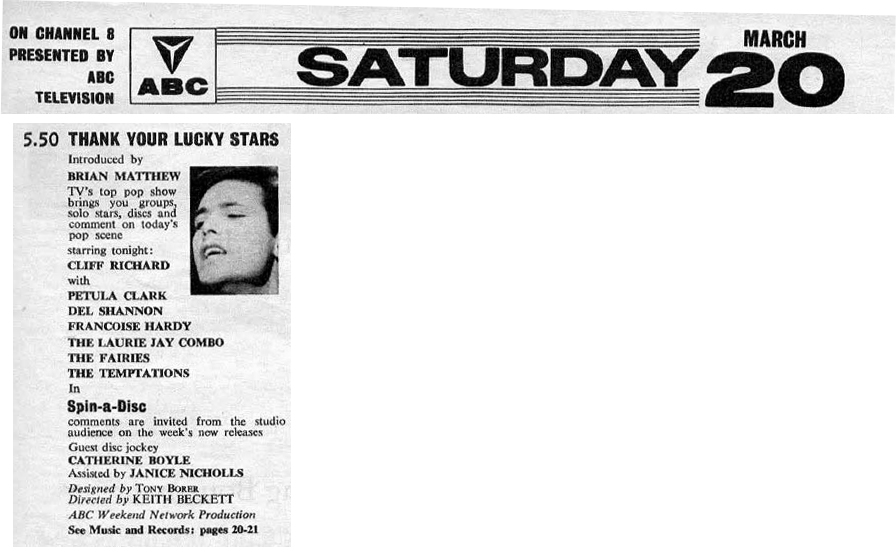 ON CHANNEL 8 PRESENTED BY ABC TELEVISION

ABC

SATURDAY

MARCH 20

5.50 THANK YOUR LUCKY STARS

Introduced by BRIAN MATTHEW

TV's top pop show brings you groups, solo stars, discs and comment on today's pop scene

starring tonight:
CLIFF RICHARD
with
PETULA CLARK
DEL SHANNON
FRANCOISE HARDY
THE LAURIE JAY COMBO
THE FAIRIES
THE TEMPTATIONS
In

Spin-a-Disc
comments are invited from the studio audience on the week's new releases

Guest disc jockey
CATHERINE BOYLE
Assisted by JANICE NICHOLLS
Designed by TONY BORER
Directed by KEITH BECKETT
ABC Weekend Network Production
See Music and Records: pages 20-21